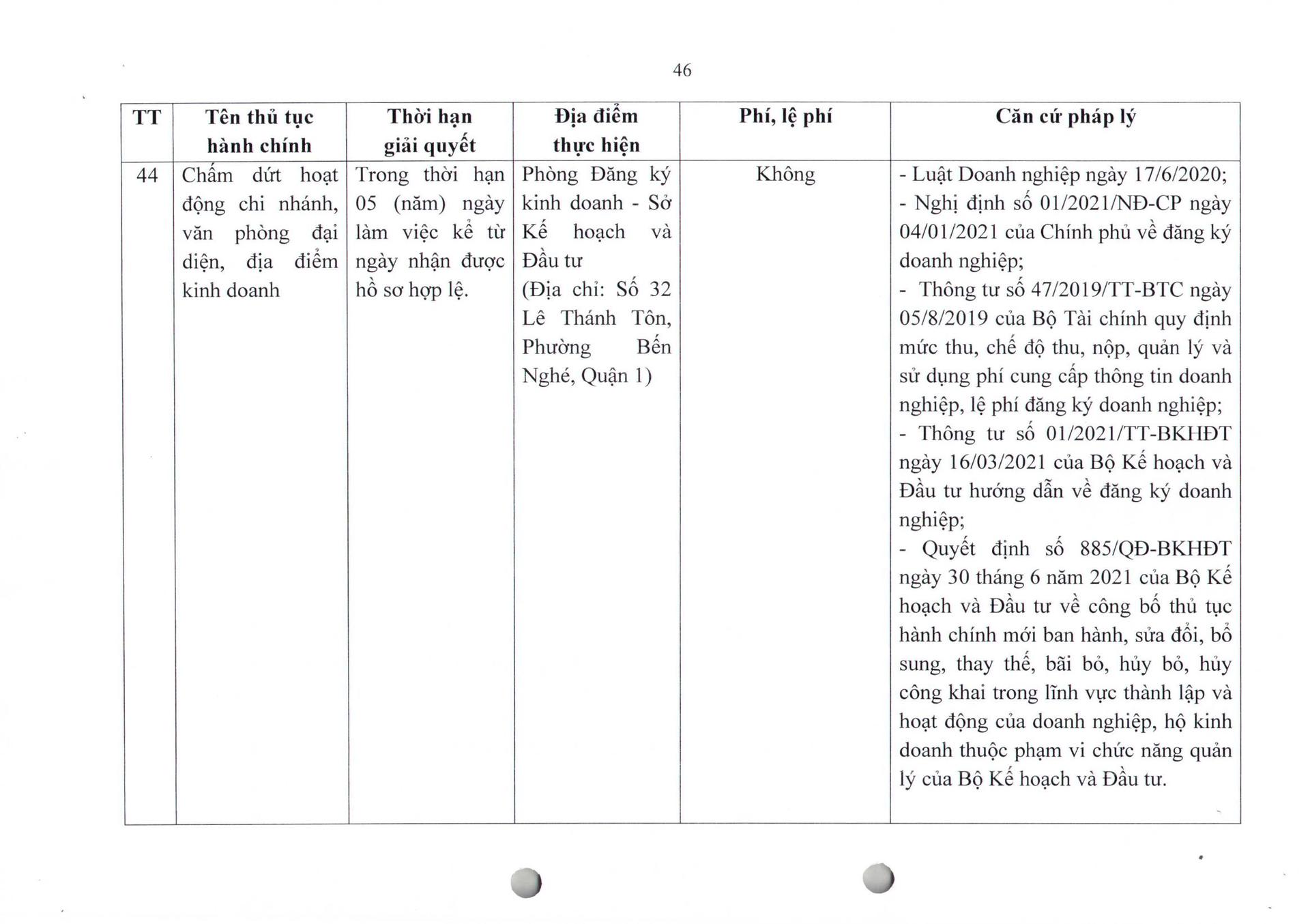 46

| TT | Tên thủ tục hành chính | Thời hạn giải quyết | Địa điểm thực hiện | Phí, lệ phí | Căn cứ pháp lý |
|---|---|---|---|---|---|
| 44 | Chấm dứt hoạt động chi nhánh, văn phòng đại diện, địa điểm kinh doanh | Trong thời hạn 05 (năm) ngày làm việc kể từ ngày nhận được hồ sơ hợp lệ. | Phòng Đăng ký kinh doanh - Sở Kế hoạch và Đầu tư (Địa chỉ: Số 32 Lê Thánh Tôn, Phường Bến Nghé, Quận 1) | Không | - Luật Doanh nghiệp ngày 17/6/2020; - Nghị định số 01/2021/NĐ-CP ngày 04/01/2021 của Chính phủ về đăng ký doanh nghiệp; - Thông tư số 47/2019/TT-BTC ngày 05/8/2019 của Bộ Tài chính quy định mức thu, chế độ thu, nộp, quản lý và sử dụng phí cung cấp thông tin doanh nghiệp, lệ phí đăng ký doanh nghiệp; - Thông tư số 01/2021/TT-BKHĐT ngày 16/03/2021 của Bộ Kế hoạch và Đầu tư hướng dẫn về đăng ký doanh nghiệp; - Quyết định số 885/QĐ-BKHĐT ngày 30 tháng 6 năm 2021 của Bộ Kế hoạch và Đầu tư về công bố thủ tục hành chính mới ban hành, sửa đổi, bổ sung, thay thế, bãi bỏ, hủy bỏ, hủy công khai trong lĩnh vực thành lập và hoạt động của doanh nghiệp, hộ kinh doanh thuộc phạm vi chức năng quản lý của Bộ Kế hoạch và Đầu tư. |